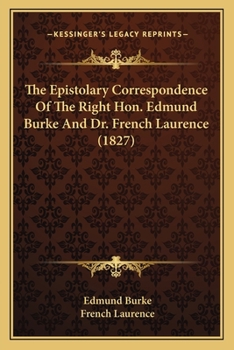 —KESSINGER'S LEGACY REPRINTS—

The Epistolary Correspondence Of The Right Hon. Edmund Burke And Dr. French Laurence (1827)

Edmund Burke
French Laurence